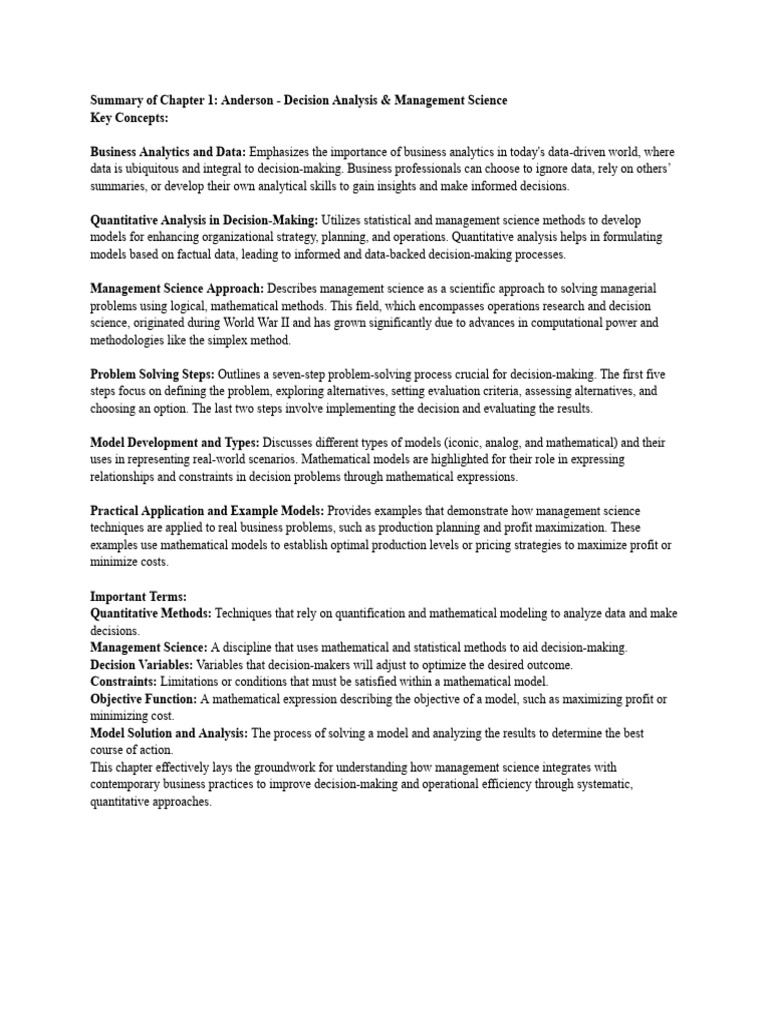 Summary of Chapter 1: Anderson - Decision Analysis & Management Science
Key Concepts:

Business Analytics and Data: Emphasizes the importance of business analytics in today's data-driven world, where data is ubiquitous and integral to decision-making. Business professionals can choose to ignore data, rely on others' summaries, or develop their own analytical skills to gain insights and make informed decisions.

Quantitative Analysis in Decision-Making: Utilizes statistical and management science methods to develop models for enhancing organizational strategy, planning, and operations. Quantitative analysis helps in formulating models based on factual data, leading to informed and data-backed decision-making processes.

Management Science Approach: Describes management science as a scientific approach to solving managerial problems using logical, mathematical methods. This field, which encompasses operations research and decision science, originated during World War II and has grown significantly due to advances in computational power and methodologies like the simplex method.

Problem Solving Steps: Outlines a seven-step problem-solving process crucial for decision-making. The first five steps focus on defining the problem, exploring alternatives, setting evaluation criteria, assessing alternatives, and choosing an option. The last two steps involve implementing the decision and evaluating the results.

Model Development and Types: Discusses different types of models (iconic, analog, and mathematical) and their uses in representing real-world scenarios. Mathematical models are highlighted for their role in expressing relationships and constraints in decision problems through mathematical expressions.

Practical Application and Example Models: Provides examples that demonstrate how management science techniques are applied to real business problems, such as production planning and profit maximization. These examples use mathematical models to establish optimal production levels or pricing strategies to maximize profit or minimize costs.

Important Terms:
Quantitative Methods: Techniques that rely on quantification and mathematical modeling to analyze data and make decisions.
Management Science: A discipline that uses mathematical and statistical methods to aid decision-making.
Decision Variables: Variables that decision-makers will adjust to optimize the desired outcome.
Constraints: Limitations or conditions that must be satisfied within a mathematical model.
Objective Function: A mathematical expression describing the objective of a model, such as maximizing profit or minimizing cost.
Model Solution and Analysis: The process of solving a model and analyzing the results to determine the best course of action.
This chapter effectively lays the groundwork for understanding how management science integrates with contemporary business practices to improve decision-making and operational efficiency through systematic, quantitative approaches.